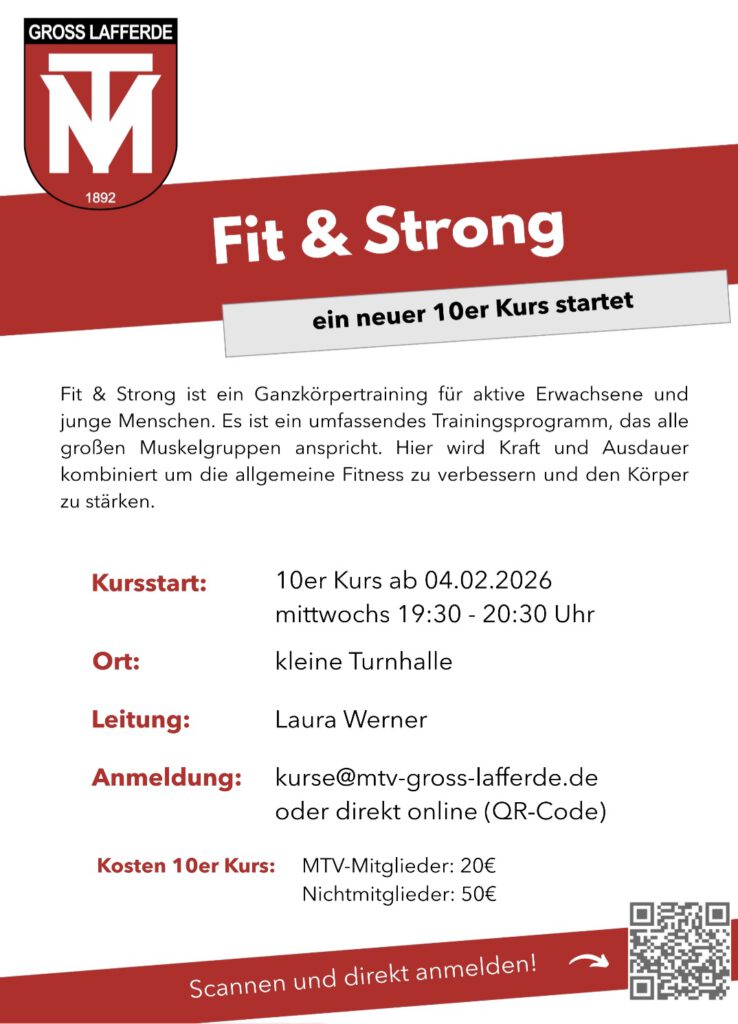 GROSS LAFFERDE

MTV

1892

Fit & Strong

ein neuer 10er Kurs startet

Fit & Strong ist ein Ganzkörpertraining für aktive Erwachsene und junge Menschen. Es ist ein umfassendes Trainingsprogramm, das alle großen Muskelgruppen anspricht. Hier wird Kraft und Ausdauer kombiniert um die allgemeine Fitness zu verbessern und den Körper zu stärken.

Kursstart: 10er Kurs ab 04.02.2026
mittwochs 19:30 - 20:30 Uhr

Ort: kleine Turnhalle

Leitung: Laura Werner

Anmeldung: kurse@mtv-gross-lafferde.de
oder direkt online (QR-Code)

Kosten 10er Kurs: MTV-Mitglieder: 20€
Nichtmitglieder: 50€

Scannen und direkt anmelden!